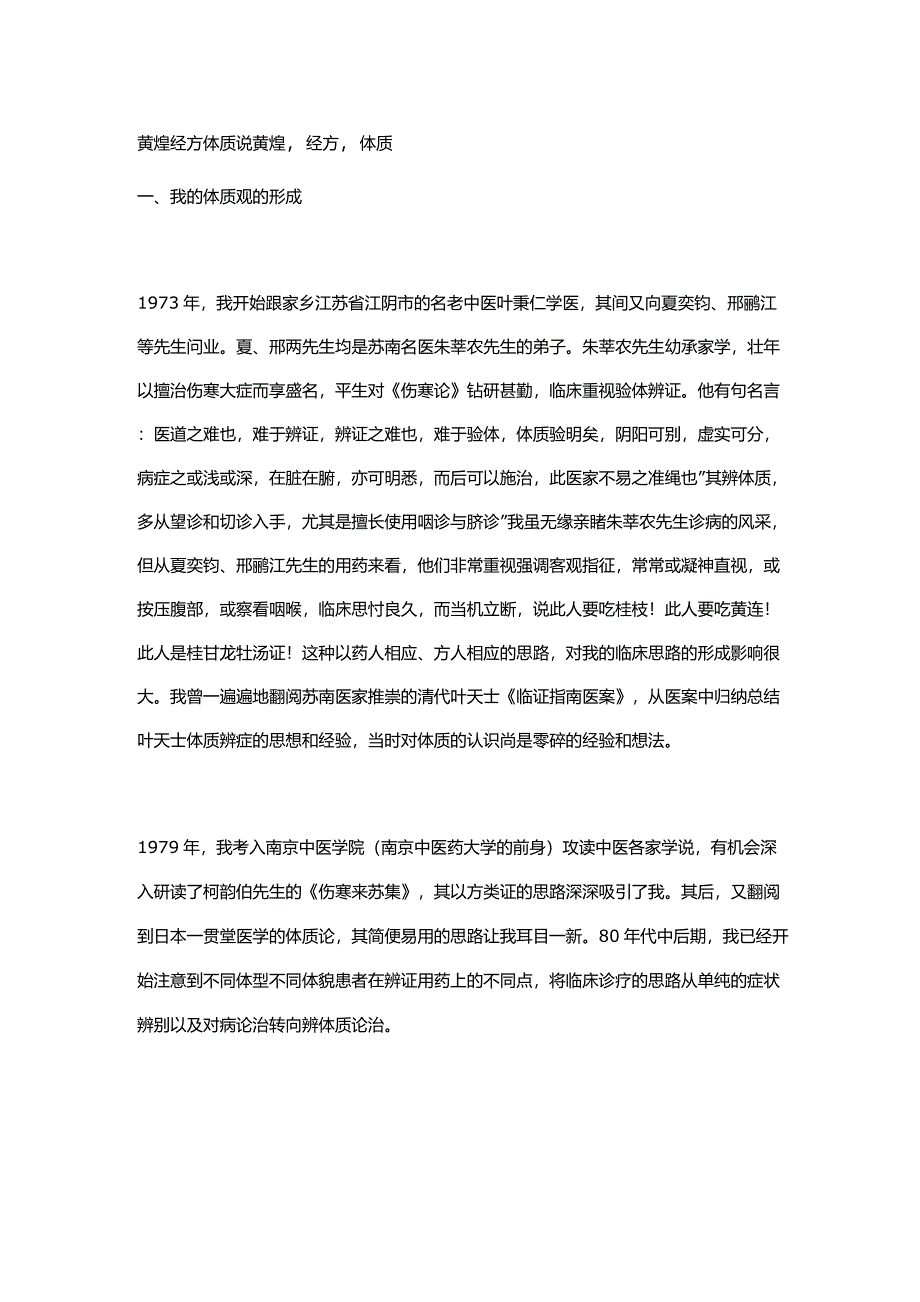 黄煌经方体质说黄煌，经方，体质

一、我的体质观的形成

1973年，我开始跟家乡江苏省江阴市的名老中医叶秉仁学医，其间又向夏奕钧、邢鹂江等先生问业。夏、邢两先生均是苏南名医朱莘农先生的弟子。朱莘农先生幼承家学，壮年以擅治伤寒大症而享盛名，平生对《伤寒论》钻研甚勤，临床重视验体辨证。他有句名言：医道之难也，难于辨证，辨证之难也，难于验体，体质验明矣，阴阳可别，虚实可分，病症之或浅或深，在脏在腑，亦可明悉，而后可以施治，此医家不易之准绳也”其辨体质，多从望诊和切诊入手，尤其是擅长使用咽诊与脐诊”我虽无缘亲睹朱莘农先生诊病的风采，但从夏奕钧、邢鹂江先生的用药来看，他们非常重视强调客观指征，常常或凝神直视，或按压腹部，或察看咽喉，临床思忖良久，而当机立断，说此人要吃桂枝！此人要吃黄连！此人是桂甘龙牡汤证！这种以药人相应、方人相应的思路，对我的临床思路的形成影响很大。我曾一遍遍地翻阅苏南医家推崇的清代叶天士《临证指南医案》，从医案中归纳总结叶天士体质辨症的思想和经验，当时对体质的认识尚是零碎的经验和想法。

1979年，我考入南京中医学院（南京中医药大学的前身）攻读中医各家学说，有机会深入研读了柯韵伯先生的《伤寒来苏集》，其以方类证的思路深深吸引了我。其后，又翻阅到日本一贯堂医学的体质论，其简便易用的思路让我耳目一新。80年代中后期，我已经开始注意到不同体型不同体貌患者在辨证用药上的不同点，将临床诊疗的思路从单纯的症状辨别以及对病论治转向辨体质论治。